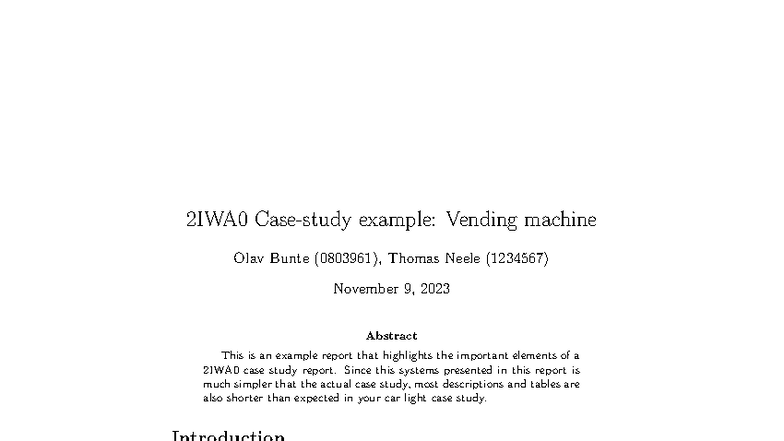 2IWA0 Case-study example: Vending machine

Olav Bunte (0803961), Thomas Neele (1234567)

November 9, 2023

Abstract

This is an example report that highlights the important elements of a 2IWA0 case study report. Since this systems presented in this report is much simpler that the actual case study, most descriptions and tables are also shorter than expected in your car light case study.

Introduction